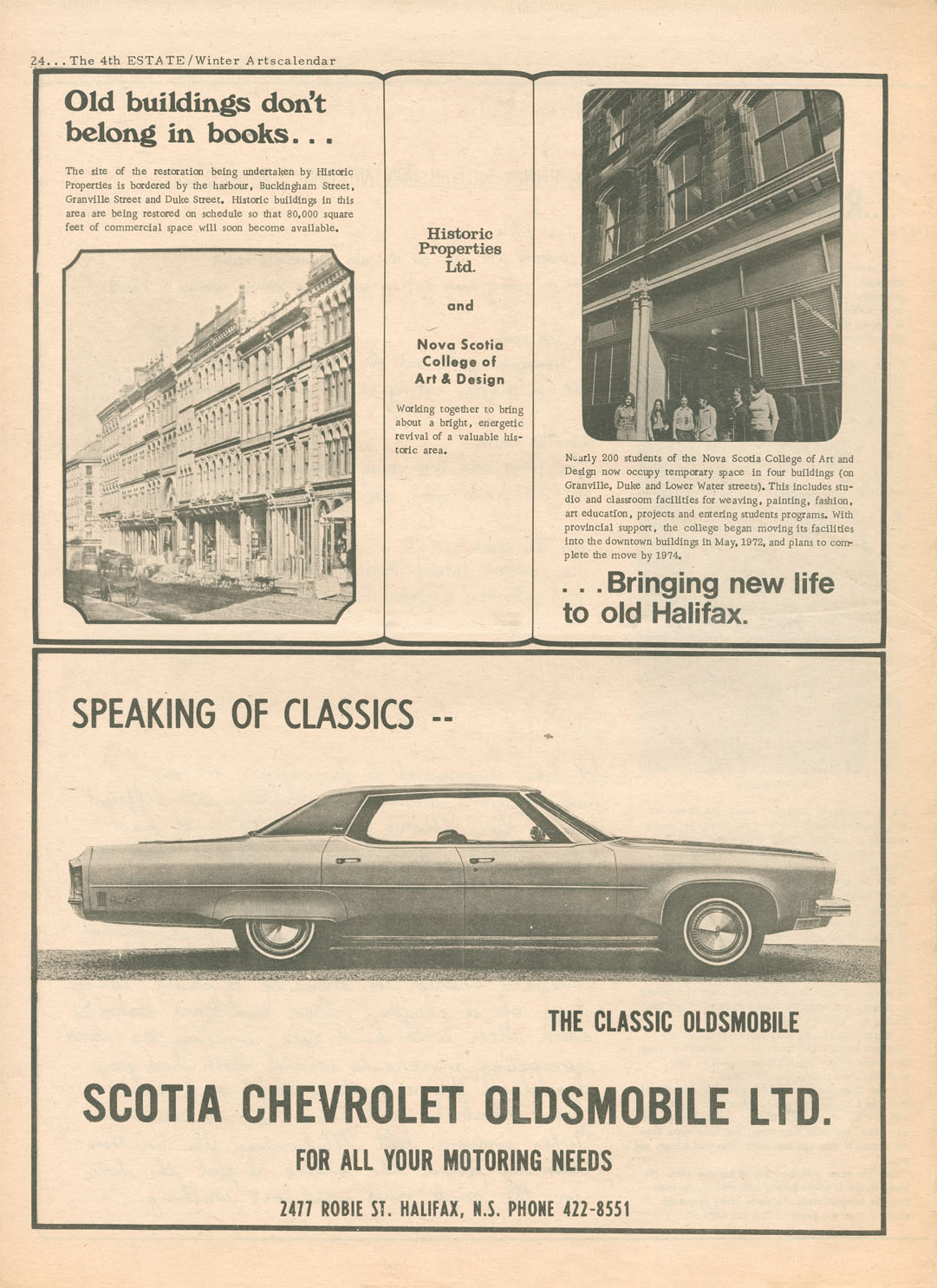 24...The 4th ESTATE/Winter Artscalendar

Old buildings don't belong in books...

The site of the restoration being undertaken by Historic Properties is bordered by the harbour, Buckingham Street, Granville Street and Duke Street. Historic buildings in this area are being restored on schedule so that 80,000 square feet of commercial space will soon become available.

Historic Properties Ltd.

and

Nova Scotia College of Art & Design

Working together to bring about a bright, energetic revival of a valuable historic area.

Nearly 200 students of the Nova Scotia College of Art and Design now occupy temporary space in four buildings (on Granville, Duke and Lower Water streets). This includes studio and classroom facilities for weaving, painting, fashion, art education, projects and entering students programs. With provincial support, the college began moving its facilities into the downtown buildings in May, 1972, and plans to complete the move by 1974.

...Bringing new life to old Halifax.

SPEAKING OF CLASSICS --

THE CLASSIC OLDSMOBILE

SCOTIA CHEVROLET OLDSMOBILE LTD.

FOR ALL YOUR MOTORING NEEDS

2477 ROBIE ST. HALIFAX, N.S. PHONE 422-8551